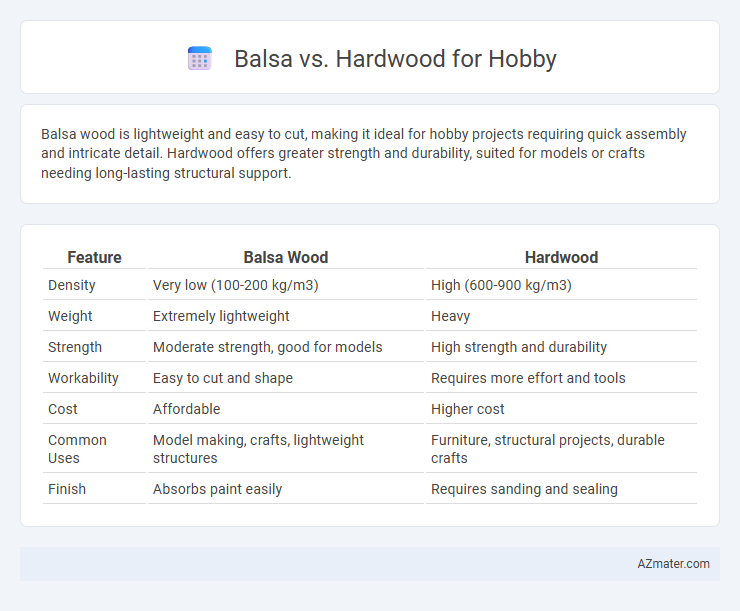 Balsa vs. Hardwood for Hobby

Balsa wood is lightweight and easy to cut, making it ideal for hobby projects requiring quick assembly and intricate detail. Hardwood offers greater strength and durability, suited for models or crafts needing long-lasting structural support.

| Feature | Balsa Wood | Hardwood |
|---|---|---|
| Density | Very low (100-200 kg/m3) | High (600-900 kg/m3) |
| Weight | Extremely lightweight | Heavy |
| Strength | Moderate strength, good for models | High strength and durability |
| Workability | Easy to cut and shape | Requires more effort and tools |
| Cost | Affordable | Higher cost |
| Common Uses | Model making, crafts, lightweight structures | Furniture, structural projects, durable crafts |
| Finish | Absorbs paint easily | Requires sanding and sealing |

AZmater.com